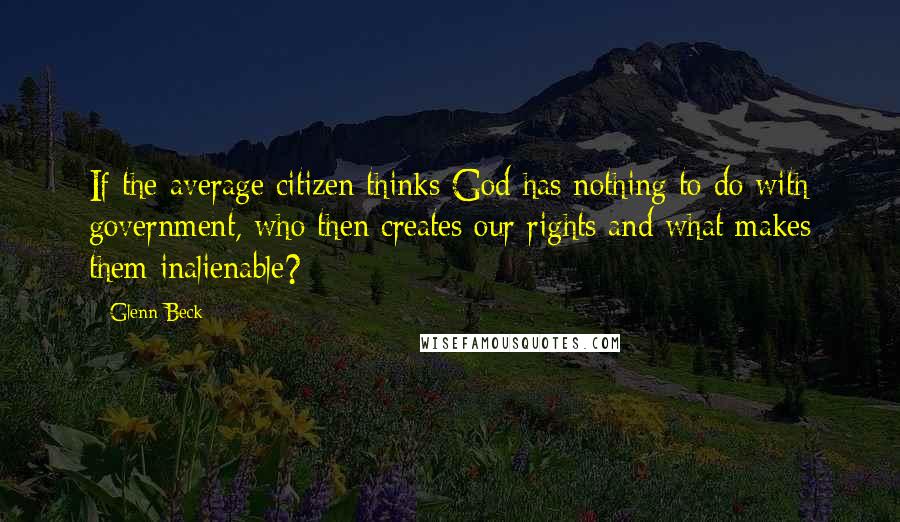 If the average citizen thinks God has nothing to do with government, who then creates our rights and what makes them inalienable?

Glenn Beck

WISEFAMOUSQUOTES.COM